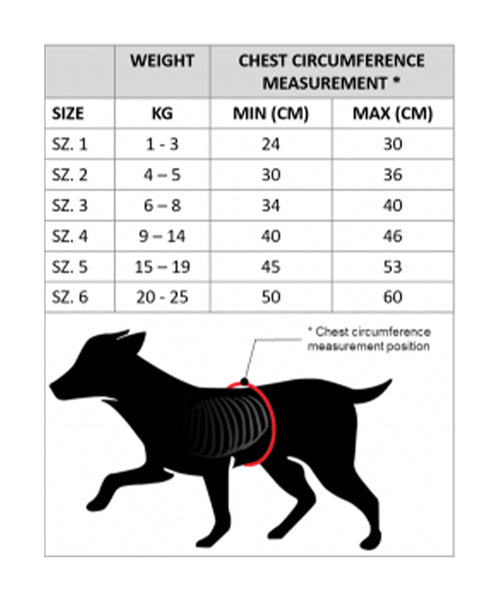 | | WEIGHT | CHEST CIRCUMFERENCE MEASUREMENT * | |
|---|---|---|---|
| SIZE | KG | MIN (CM) | MAX (CM) |
| SZ. 1 | 1 - 3 | 24 | 30 |
| SZ. 2 | 4 – 5 | 30 | 36 |
| SZ. 3 | 6 – 8 | 34 | 40 |
| SZ. 4 | 9 – 14 | 40 | 46 |
| SZ. 5 | 15 – 19 | 45 | 53 |
| SZ. 6 | 20 - 25 | 50 | 60 |

* Chest circumference measurement position